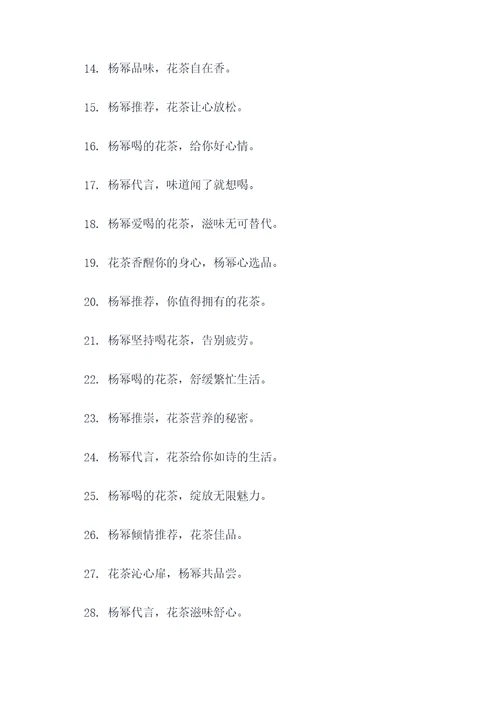 14. 杨幂品味，花茶自在香。

15. 杨幂推荐，花茶让心放松。

16. 杨幂喝的花茶，给你好心情。

17. 杨幂代言，味道闻了就想喝。

18. 杨幂爱喝的花茶，滋味无可替代。

19. 花茶香醒你的身心，杨幂心选品。

20. 杨幂推荐，你值得拥有的花茶。

21. 杨幂坚持喝花茶，告别疲劳。

22. 杨幂喝的花茶，舒缓繁忙生活。

23. 杨幂推崇，花茶营养的秘密。

24. 杨幂代言，花茶给你如诗的生活。

25. 杨幂喝的花茶，绽放无限魅力。

26. 杨幂倾情推荐，花茶佳品。

27. 花茶沁心扉，杨幂共品尝。

28. 杨幂代言，花茶滋味舒心。